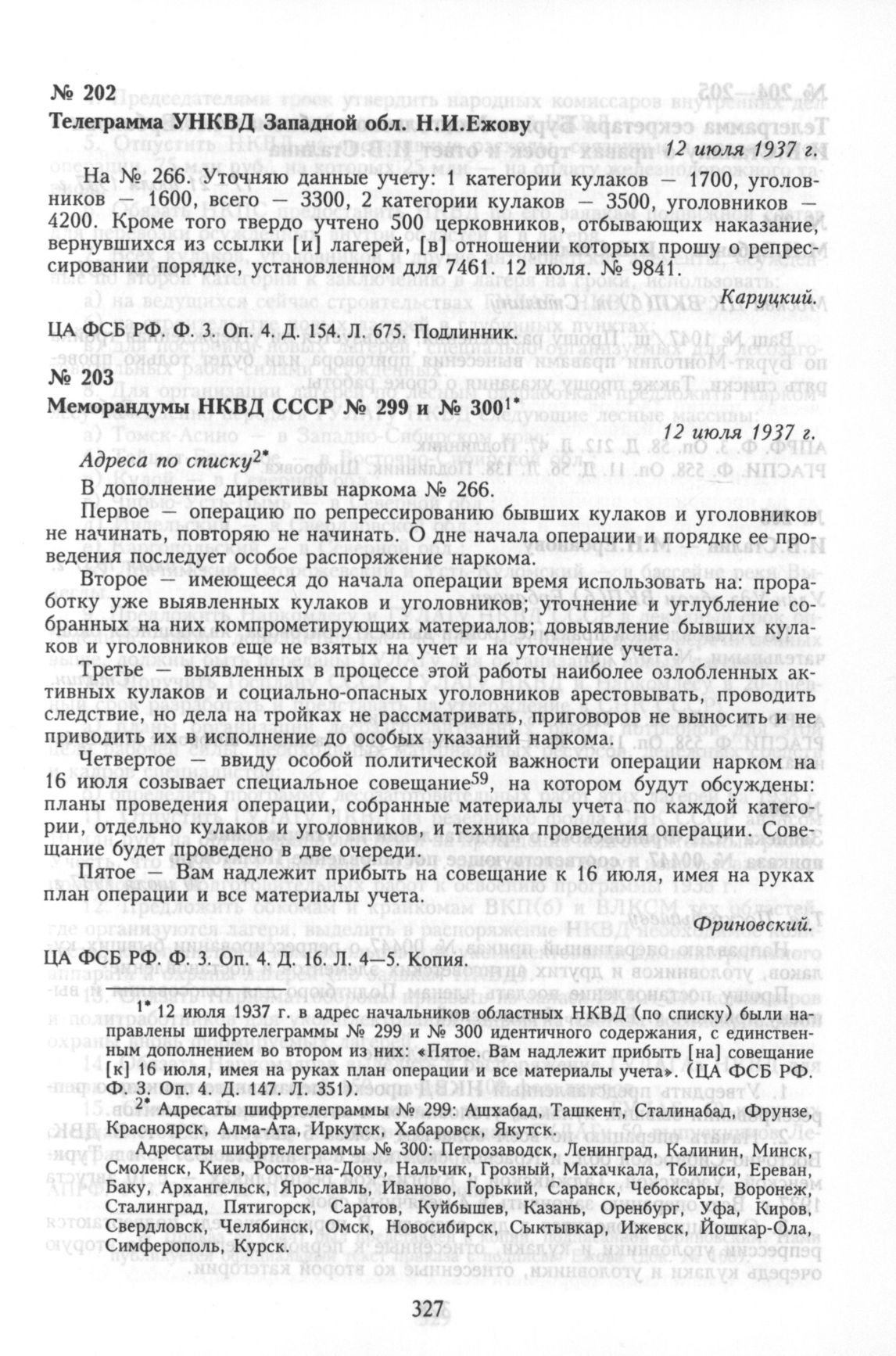 № 202
Телеграмма УНКВД Западной обл. Н.И.Ежову

12 июля 1937 г.

На № 266. Уточняю данные учету: 1 категории кулаков — 1700, уголовников — 1600, всего — 3300, 2 категории кулаков — 3500, уголовников — 4200. Кроме того твердо учтено 500 церковников, отбывающих наказание, вернувшихся из ссылки [и] лагерей, [в] отношении которых прошу о репрессировании порядке, установленном для 7461. 12 июля. № 9841.

Каруцкий.

ЦА ФСБ РФ. Ф. 3. Оп. 4. Д. 154. Л. 675. Подлинник.

№ 203
Меморандумы НКВД СССР № 299 и № 300$^{1*}$

12 июля 1937 г.

Адреса по списку$^{2*}$

В дополнение директивы наркома № 266.

Первое — операцию по репрессированию бывших кулаков и уголовников не начинать, повторяю не начинать. О дне начала операции и порядке ее проведения последует особое распоряжение наркома.

Второе — имеющееся до начала операции время использовать на: проработку уже выявленных кулаков и уголовников; уточнение и углубление собранных на них компрометирующих материалов; довыявление бывших кулаков и уголовников еще не взятых на учет и на уточнение учета.

Третье — выявленных в процессе этой работы наиболее озлобленных активных кулаков и социально-опасных уголовников арестовывать, проводить следствие, но дела на тройках не рассматривать, приговоров не выносить и не приводить их в исполнение до особых указаний наркома.

Четвертое — ввиду особой политической важности операции нарком на 16 июля созывает специальное совещание$^{59}$, на котором будут обсуждены: планы проведения операции, собранные материалы учета по каждой категории, отдельно кулаков и уголовников, и техника проведения операции. Совещание будет проведено в две очереди.

Пятое — Вам надлежит прибыть на совещание к 16 июля, имея на руках план операции и все материалы учета.

Фриновский.

ЦА ФСБ РФ. Ф. 3. Оп. 4. Д. 16. Л. 4—5. Копия.

$^{1*}$ 12 июля 1937 г. в адрес начальников областных НКВД (по списку) были направлены шифртелеграммы № 299 и № 300 идентичного содержания, с единственным дополнением во втором из них: «Пятое. Вам надлежит прибыть [на] совещание [к] 16 июля, имея на руках план операции и все материалы учета». (ЦА ФСБ РФ. Ф. 3. Оп. 4. Д. 147. Л. 351).

$^{2*}$ Адресаты шифртелеграммы № 299: Ашхабад, Ташкент, Сталинабад, Фрунзе, Красноярск, Алма-Ата, Иркутск, Хабаровск, Якутск.

Адресаты шифртелеграммы № 300: Петрозаводск, Ленинград, Калинин, Минск, Смоленск, Киев, Ростов-на-Дону, Нальчик, Грозный, Махачкала, Тбилиси, Ереван, Баку, Архангельск, Ярославль, Иваново, Горький, Саранск, Чебоксары, Воронеж, Сталинград, Пятигорск, Саратов, Куйбышев, Казань, Оренбург, Уфа, Киров, Свердловск, Челябинск, Омск, Новосибирск, Сыктывкар, Ижевск, Йошкар-Ола, Симферополь, Курск.

327